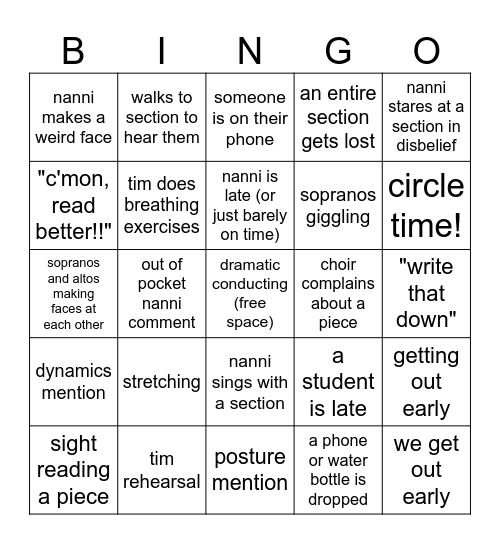 | B | I | N | G | O |
|---|---|---|---|---|
| nanni makes a weird face | walks to section to hear them | someone is on their phone | an entire section gets lost | nanni stares at a section in disbelief |
| "c'mon, read better!!" | tim does breathing exercises | nanni is late (or just barely on time) | sopranos giggling | circle time! |
| sopranos and altos making faces at each other | out of pocket nanni comment | dramatic conducting (free space) | choir complains about a piece | "write that down" |
| dynamics mention | stretching | nanni sings with a section | a student is late | getting out early |
| sight reading a piece | tim rehearsal | posture mention | a phone or water bottle is dropped | we get out early |